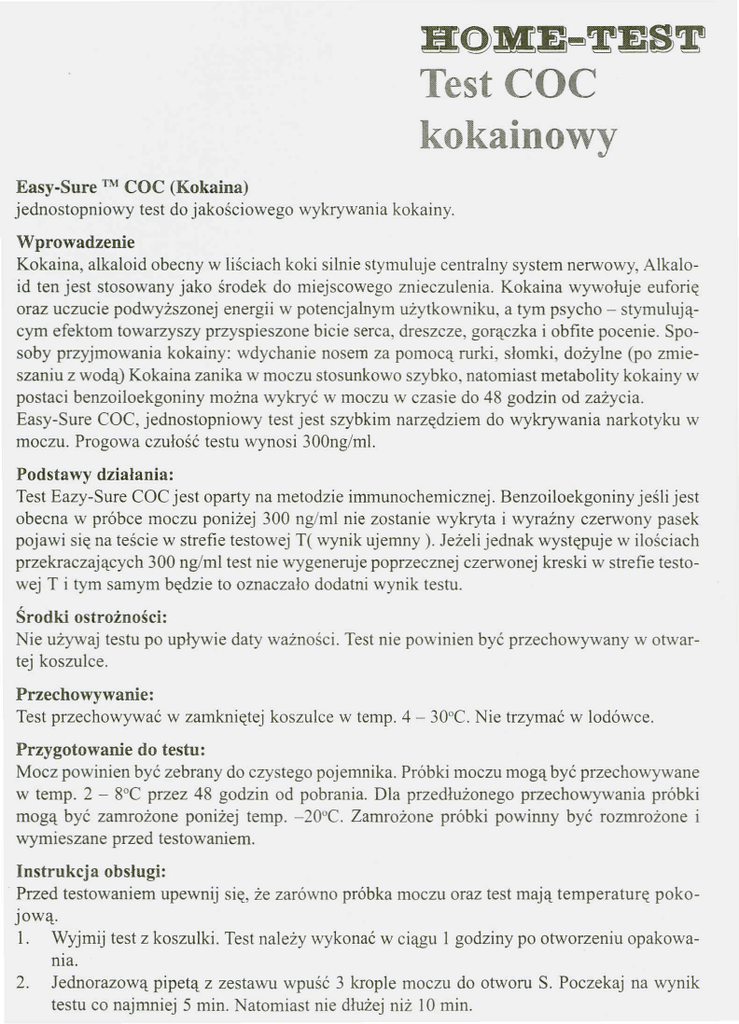 HOME-TEST
Test COC
kokainowy

Easy-Sure ™ COC (Kokaina)
jednostopniowy test do jakościowego wykrywania kokainy.

Wprowadzenie
Kokaina, alkaloid obecny w liściach koki silnie stymuluje centralny system nerwowy, Alkaloid ten jest stosowany jako środek do miejscowego znieczulenia. Kokaina wywołuje euforię oraz uczucie podwyższonej energii w potencjalnym użytkowniku, a tym psycho – stymulującym efektom towarzyszy przyspieszone bicie serca, dreszcze, gorączka i obfite pocenie. Sposoby przyjmowania kokainy: wdychanie nosem za pomocą rurki, słomki, dożylne (po zmieszaniu z wodą) Kokaina zanika w moczu stosunkowo szybko, natomiast metabolity kokainy w postaci benzoiloekgoniny można wykryć w moczu w czasie do 48 godzin od zażycia.
Easy-Sure COC, jednostopniowy test jest szybkim narzędziem do wykrywania narkotyku w moczu. Progowa czułość testu wynosi 300ng/ml.

Podstawy działania:
Test Eazy-Sure COC jest oparty na metodzie immunochemicznej. Benzoiloekgoniny jeśli jest obecna w próbce moczu poniżej 300 ng/ml nie zostanie wykryta i wyraźny czerwony pasek pojawi się na teście w strefie testowej T( wynik ujemny ). Jeżeli jednak występuje w ilościach przekraczających 300 ng/ml test nie wygeneruje poprzecznej czerwonej kreski w strefie testowej T i tym samym będzie to oznaczało dodatni wynik testu.

Środki ostrożności:
Nie używaj testu po upływie daty ważności. Test nie powinien być przechowywany w otwartej koszulce.

Przechowywanie:
Test przechowywać w zamkniętej koszulce w temp. 4 – 30°C. Nie trzymać w lodówce.

Przygotowanie do testu:
Mocz powinien być zebrany do czystego pojemnika. Próbki moczu mogą być przechowywane w temp. 2 – 8°C przez 48 godzin od pobrania. Dla przedłużonego przechowywania próbki mogą być zamrożone poniżej temp. –20°C. Zamrożone próbki powinny być rozmrożone i wymieszane przed testowaniem.

Instrukcja obsługi:
Przed testowaniem upewnij się, że zarówno próbka moczu oraz test mają temperaturę pokojową.
1. Wyjmij test z koszulki. Test należy wykonać w ciągu 1 godziny po otworzeniu opakowania.
2. Jednorazową pipetą z zestawu wpuść 3 krople moczu do otworu S. Poczekaj na wynik testu co najmniej 5 min. Natomiast nie dłużej niż 10 min.